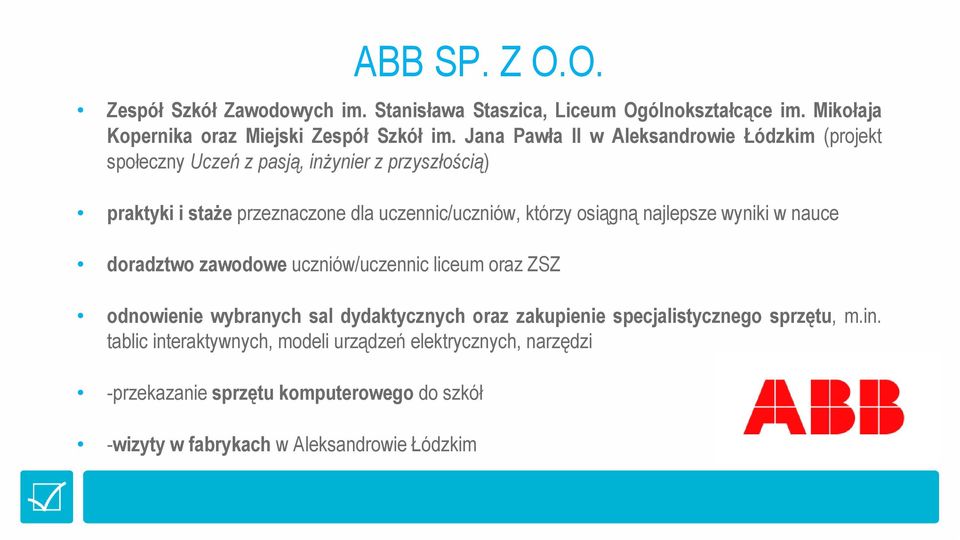 ABB SP. Z O.O.

• Zespół Szkół Zawodowych im. Stanisława Staszica, Liceum Ogólnokształcące im. Mikołaja Kopernika oraz Miejski Zespół Szkół im. Jana Pawła II w Aleksandrowie Łódzkim (projekt społeczny Uczeń z pasją, inżynier z przyszłością)

• praktyki i staże przeznaczone dla uczennic/uczniów, którzy osiągną najlepsze wyniki w nauce

• doradztwo zawodowe uczniów/uczennic liceum oraz ZSZ

• odnowienie wybranych sal dydaktycznych oraz zakupienie specjalistycznego sprzętu, m.in. tablic interaktywnych, modeli urządzeń elektrycznych, narzędzi

• -przekazanie sprzętu komputerowego do szkół

• -wizyty w fabrykach w Aleksandrowie Łódzkim

ABB